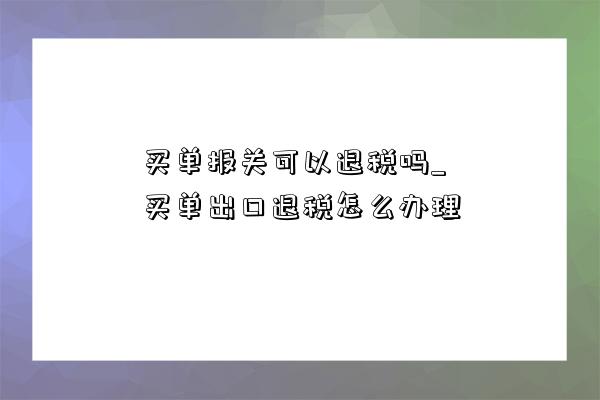 买单报关可以退税吗_
买单出口退税怎么办理